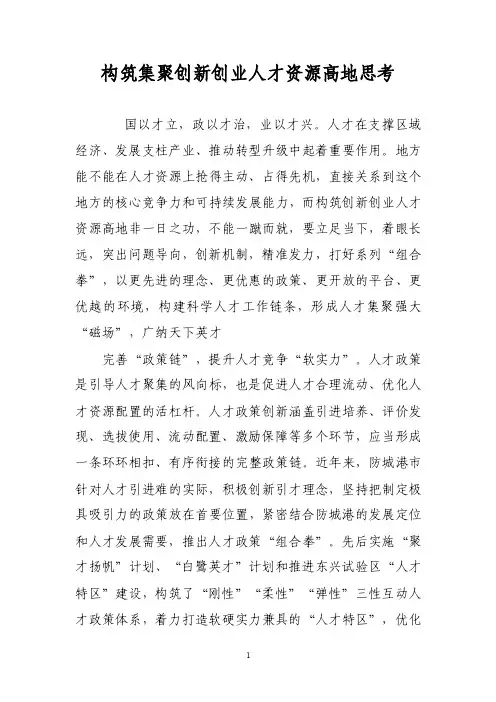 构筑集聚创新创业人才资源高地思考

国以才立，政以才治，业以才兴。人才在支撑区域经济、发展支柱产业、推动转型升级中起着重要作用。地方能不能在人才资源上抢得主动、占得先机，直接关系到这个地方的核心竞争力和可持续发展能力，而构筑创新创业人才资源高地非一日之功，不能一蹴而就，要立足当下，着眼长远，突出问题导向，创新机制，精准发力，打好系列“组合拳”，以更先进的理念、更优惠的政策、更开放的平台、更优越的环境，构建科学人才工作链条，形成人才集聚强大“磁场”，广纳天下英才

完善“政策链”，提升人才竞争“软实力”。人才政策是引导人才聚集的风向标，也是促进人才合理流动、优化人才资源配置的活杠杆。人才政策创新涵盖引进培养、评价发现、选拔使用、流动配置、激励保障等多个环节，应当形成一条环环相扣、有序衔接的完整政策链。近年来，防城港市针对人才引进难的实际，积极创新引才理念，坚持把制定极具吸引力的政策放在首要位置，紧密结合防城港的发展定位和人才发展需要，推出人才政策“组合拳”。先后实施“聚才扬帆”计划、“白鹭英才”计划和推进东兴试验区“人才特区”建设，构筑了“刚性”“柔性”“弹性”三性互动人才政策体系，着力打造软硬实力兼具的“人才特区”，优化

1